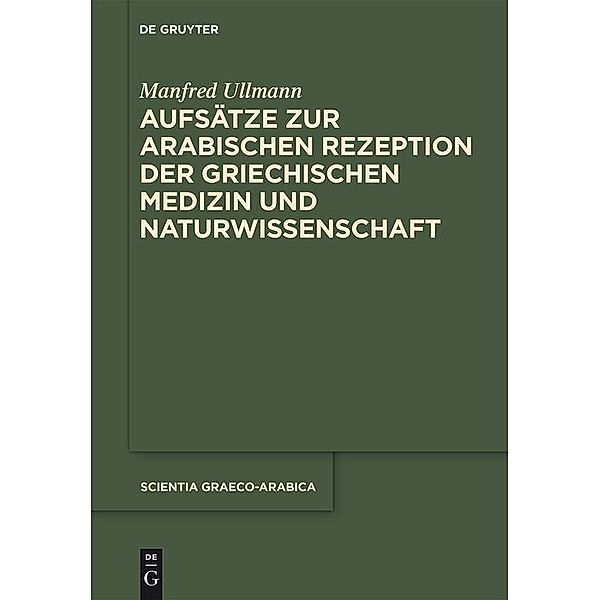 DE GRUYTER

Manfred Ullmann

AUFSÄTZE ZUR ARABISCHEN REZEPTION DER GRIECHISCHEN MEDIZIN UND NATURWISSENSCHAFT

SCIENTIA GRAECO-ARABICA

DE
G